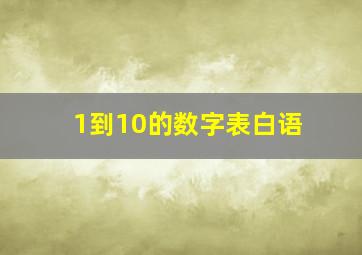 1到10的数字表白语